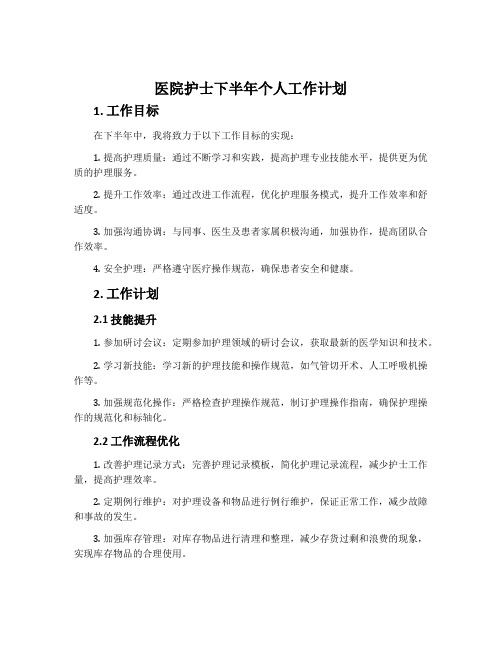 医院护士下半年个人工作计划

1. 工作目标

在下半年中，我将致力于以下工作目标的实现：

1. 提高护理质量：通过不断学习和实践，提高护理专业技能水平，提供更为优质的护理服务。

2. 提升工作效率：通过改进工作流程，优化护理服务模式，提升工作效率和舒适度。

3. 加强沟通协调：与同事、医生及患者家属积极沟通，加强协作，提高团队合作效率。

4. 安全护理：严格遵守医疗操作规范，确保患者安全和健康。

2. 工作计划

2.1 技能提升

1. 参加研讨会议：定期参加护理领域的研讨会议，获取最新的医学知识和技术。

2. 学习新技能：学习新的护理技能和操作规范，如气管切开术、人工呼吸机操作等。

3. 加强规范化操作：严格检查护理操作规范，制订护理操作指南，确保护理操作的规范化和标轴化。

2.2 工作流程优化

1. 改善护理记录方式：完善护理记录模板，简化护理记录流程，减少护士工作量，提高护理效率。

2. 定期例行维护：对护理设备和物品进行例行维护，保证正常工作，减少故障和事故的发生。

3. 加强库存管理：对库存物品进行清理和整理，减少存货过剩和浪费的现象，实现库存物品的合理使用。